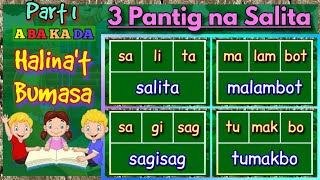 Part 1
A BA KA DA
Halina't Bumasa

3 Pantig na Salita

sa li ta
salita

ma lam bot
malambot

sa gi sag
sagisag

tu mak bo
tumakbo